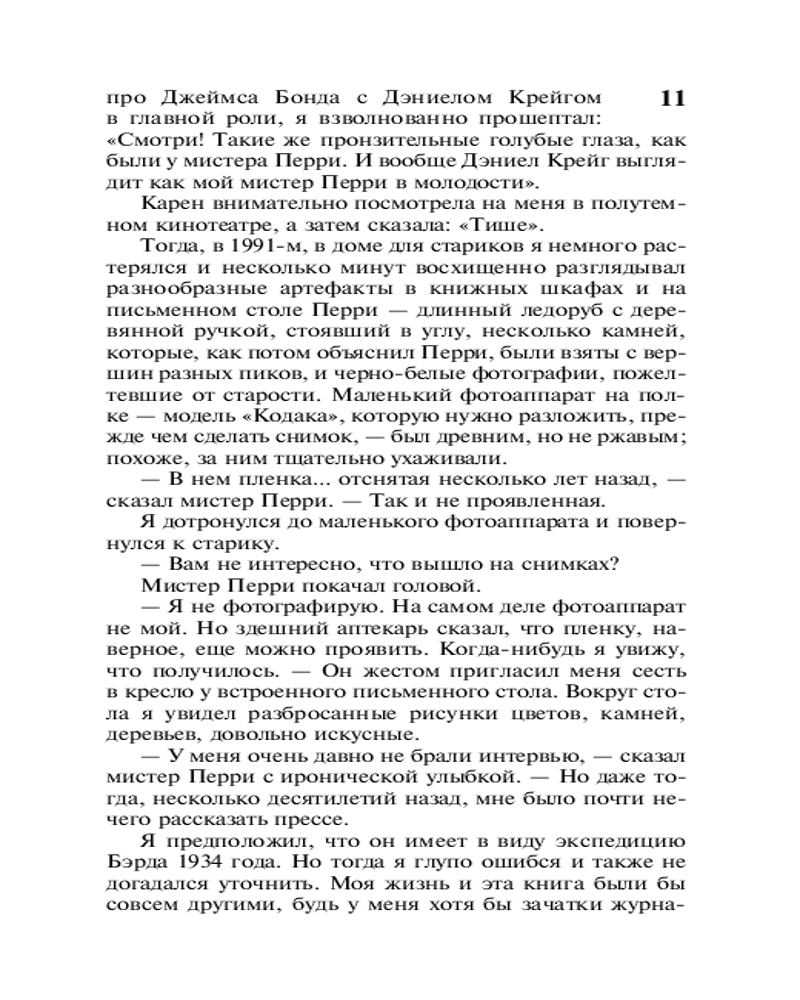 11

про Джеймса Бонда с Дэниелом Крейгом в главной роли, я взволнованно прошептал: «Смотри! Такие же пронзительные голубые глаза, как были у мистера Перри. И вообще Дэниел Крейг выглядит как мой мистер Перри в молодости».

Карен внимательно посмотрела на меня в полутемном кинотеатре, а затем сказала: «Тише».

Тогда, в 1991-м, в доме для стариков я немного растерялся и несколько минут восхищенно разглядывал разнообразные артефакты в книжных шкафах и на письменном столе Перри — длинный ледоруб с деревянной ручкой, стоявший в углу, несколько камней, которые, как потом объяснил Перри, были взяты с вершин разных пиков, и черно-белые фотографии, пожелтевшие от старости. Маленький фотоаппарат на полке — модель «Кодака», которую нужно разложить, прежде чем сделать снимок, — был древним, но не ржавым; похоже, за ним тщательно ухаживали.

— В нем пленка... отснятая несколько лет назад, — сказал мистер Перри. — Так и не проявленная.

Я дотронулся до маленького фотоаппарата и повернулся к старику.

— Вам не интересно, что вышло на снимках?

Мистер Перри покачал головой.

— Я не фотографирую. На самом деле фотоаппарат не мой. Но здешний аптекарь сказал, что пленку, наверное, еще можно проявить. Когда-нибудь я увижу, что получилось. — Он жестом пригласил меня сесть в кресло у встроенного письменного стола. Вокруг стола я увидел разбросанные рисунки цветов, камней, деревьев, довольно искусные.

— У меня очень давно не брали интервью, — сказал мистер Перри с иронической улыбкой. — Но даже тогда, несколько десятилетий назад, мне было почти нечего рассказать прессе.

Я предположил, что он имеет в виду экспедицию Бэрда 1934 года. Но тогда я глупо ошибся и также не догадался уточнить. Моя жизнь и эта книга были бы совсем другими, будь у меня хотя бы зачатки журна-